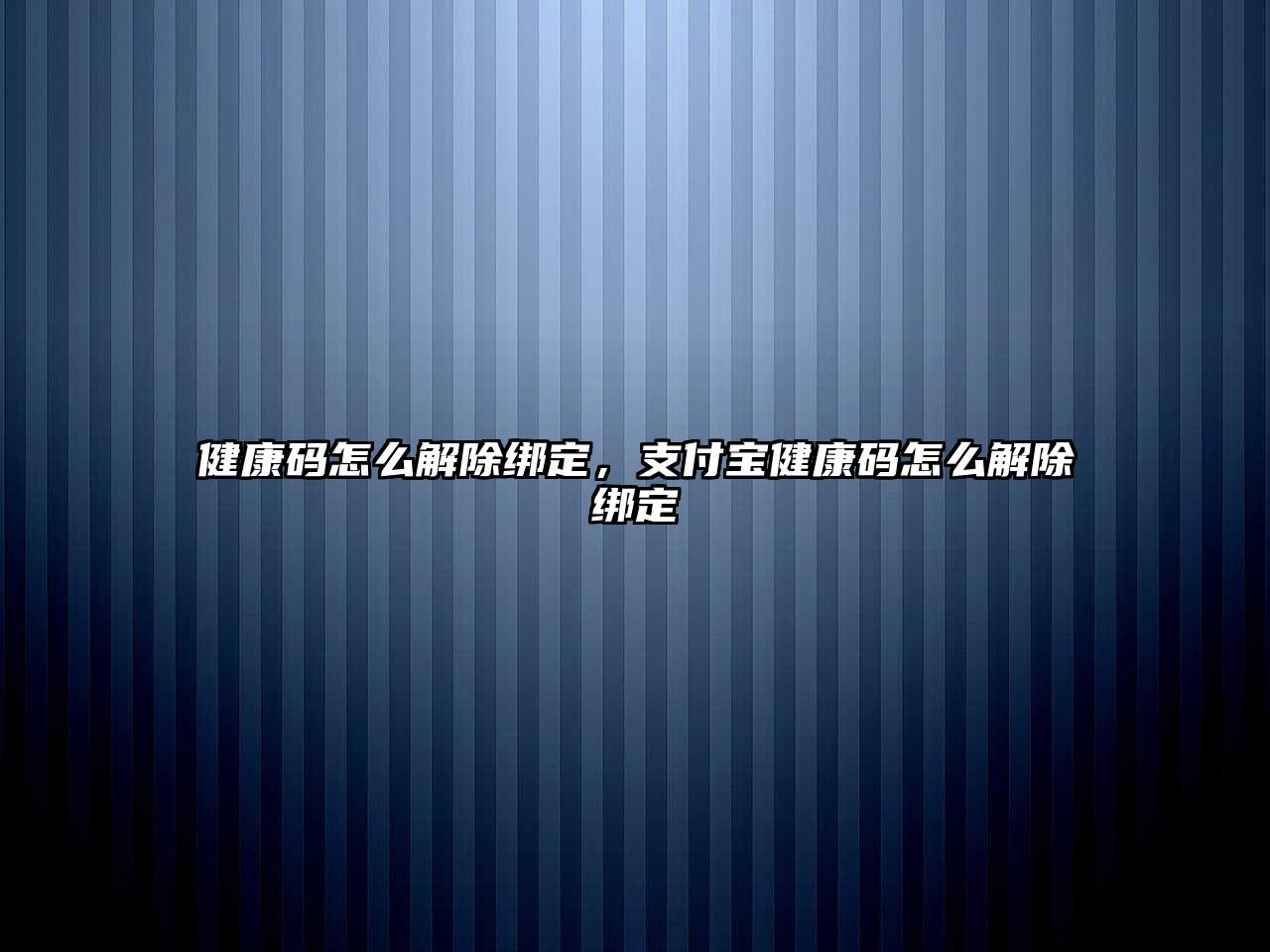 健康码怎么解除绑定，支付宝健康码怎么解除绑定